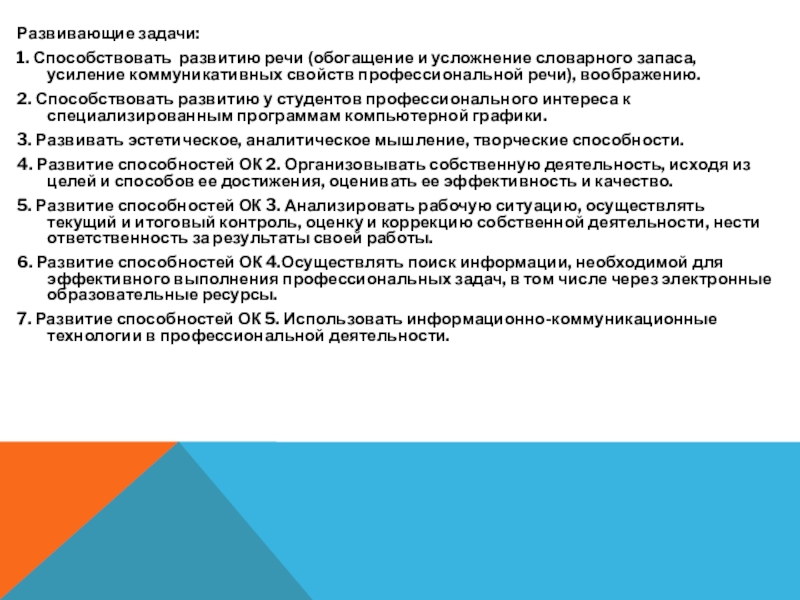 Развивающие задачи:

1. Способствовать развитию речи (обогащение и усложнение словарного запаса, усиление коммуникативных свойств профессиональной речи), воображению.

2. Способствовать развитию у студентов профессионального интереса к специализированным программам компьютерной графики.

3. Развивать эстетическое, аналитическое мышление, творческие способности.

4. Развитие способностей ОК 2. Организовывать собственную деятельность, исходя из целей и способов ее достижения, оценивать ее эффективность и качество.

5. Развитие способностей ОК 3. Анализировать рабочую ситуацию, осуществлять текущий и итоговый контроль, оценку и коррекцию собственной деятельности, нести ответственность за результаты своей работы.

6. Развитие способностей ОК 4.Осуществлять поиск информации, необходимой для эффективного выполнения профессиональных задач, в том числе через электронные образовательные ресурсы.

7. Развитие способностей ОК 5. Использовать информационно-коммуникационные технологии в профессиональной деятельности.